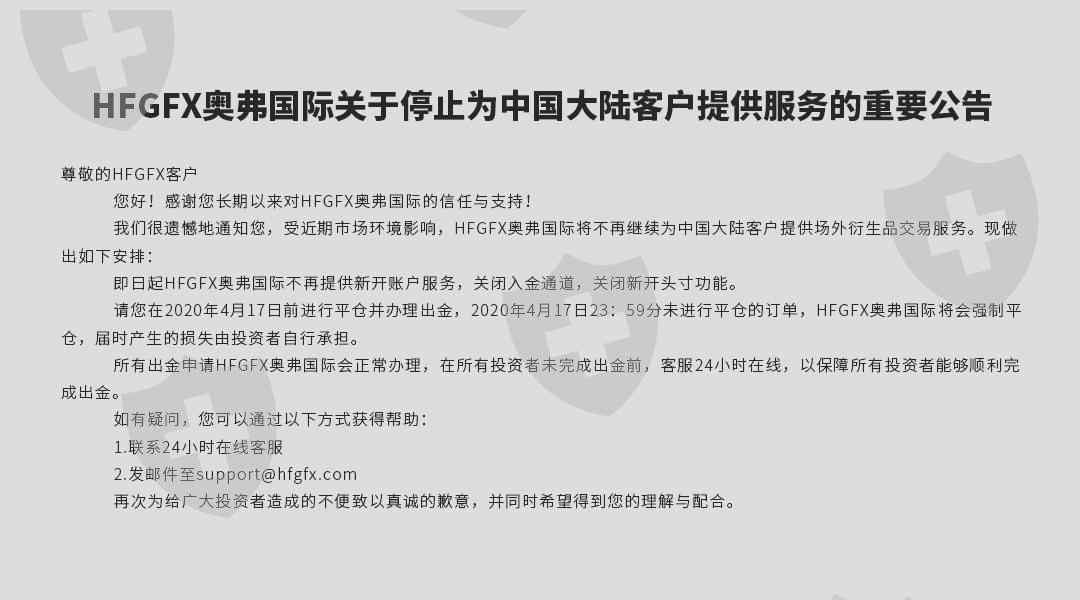 HFGFX奥弗国际关于停止为中国大陆客户提供服务的重要公告

尊敬的HFGFX客户

您好！感谢您长期以来对HFGFX奥弗国际的信任与支持！

我们很遗憾地通知您，受近期市场环境影响，HFGFX奥弗国际将不再继续为中国大陆客户提供场外衍生品交易服务。现做出如下安排：

即日起HFGFX奥弗国际不再提供新开账户服务，关闭入金通道，关闭新开头寸功能。

请您在2020年4月17日前进行平仓并办理出金，2020年4月17日23：59分未进行平仓的订单，HFGFX奥弗国际将会强制平仓，届时产生的损失由投资者自行承担。

所有出金申请HFGFX奥弗国际会正常办理，在所有投资者未完成出金前，客服24小时在线，以保障所有投资者能够顺利完成出金。

如有疑问，您可以通过以下方式获得帮助：

1.联系24小时在线客服

2.发邮件至support@hfgfx.com

再次为给广大投资者造成的不便致以真诚的歉意，并同时希望得到您的理解与配合。